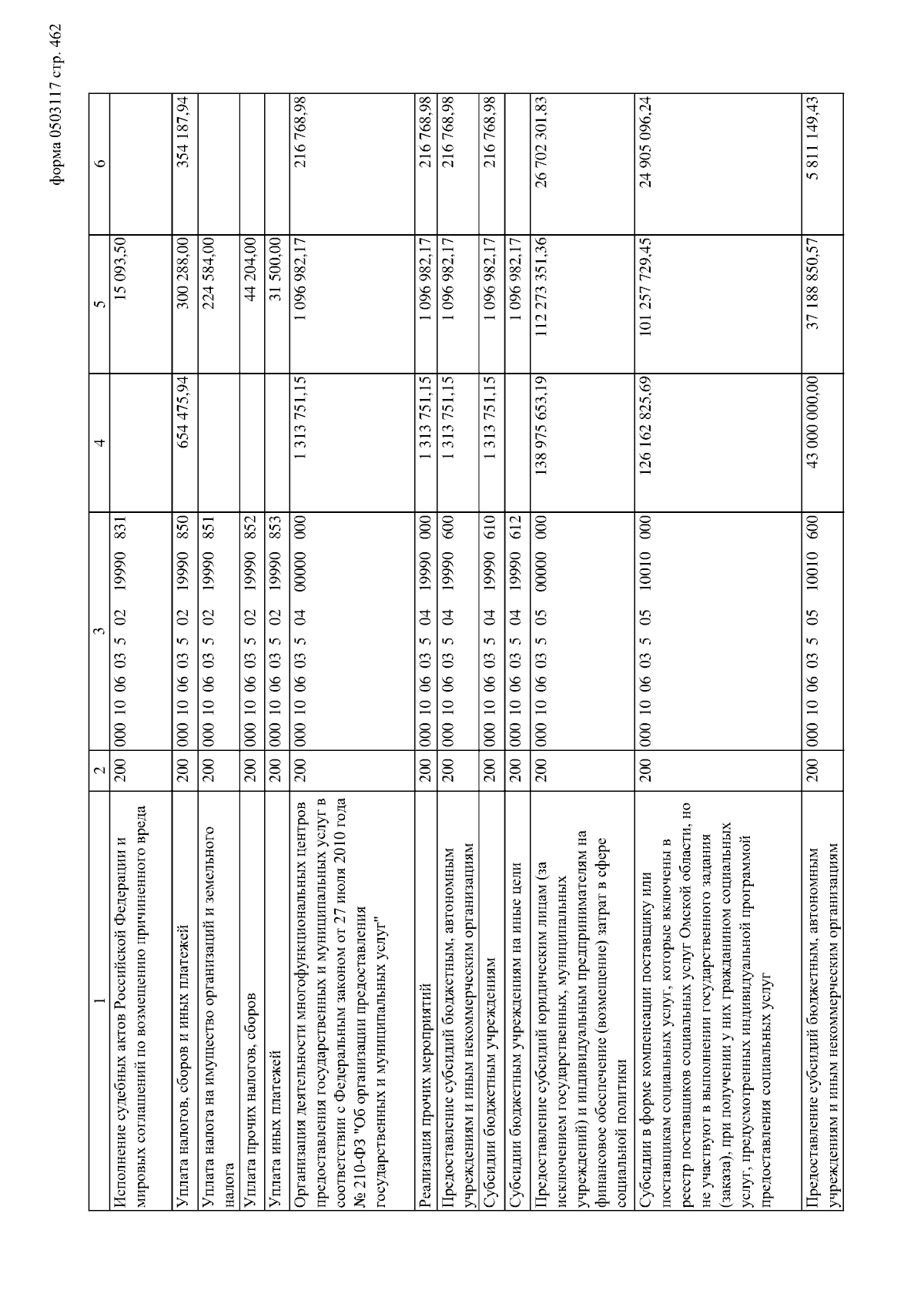 форма 0503117 стр. 462

| 1 | 2 | 3 | 4 | 5 | 6 |
|---|---|---|---|---|---|
| Исполнение судебных актов Российской Федерации и мировых соглашений по возмещению причиненного вреда | 200 | 000 10 06 03 5 02 19990 831 | | 15 093,50 | |
| Уплата налогов, сборов и иных платежей | 200 | 000 10 06 03 5 02 19990 850 | 654 475,94 | 300 288,00 | 354 187,94 |
| Уплата налога на имущество организаций и земельного налога | 200 | 000 10 06 03 5 02 19990 851 | | 224 584,00 | |
| Уплата прочих налогов, сборов | 200 | 000 10 06 03 5 02 19990 852 | | 44 204,00 | |
| Уплата иных платежей | 200 | 000 10 06 03 5 02 19990 853 | | 31 500,00 | |
| Организация деятельности многофункциональных центров предоставления государственных и муниципальных услуг в соответствии с Федеральным законом от 27 июля 2010 года № 210-ФЗ "Об организации предоставления государственных и муниципальных услуг" | 200 | 000 10 06 03 5 04 00000 000 | 1 313 751,15 | 1 096 982,17 | 216 768,98 |
| Реализация прочих мероприятий | 200 | 000 10 06 03 5 04 19990 000 | 1 313 751,15 | 1 096 982,17 | 216 768,98 |
| Предоставление субсидий бюджетным, автономным учреждениям и иным некоммерческим организациям | 200 | 000 10 06 03 5 04 19990 600 | 1 313 751,15 | 1 096 982,17 | 216 768,98 |
| Субсидии бюджетным учреждениям | 200 | 000 10 06 03 5 04 19990 610 | 1 313 751,15 | 1 096 982,17 | 216 768,98 |
| Субсидии бюджетным учреждениям на иные цели | 200 | 000 10 06 03 5 04 19990 612 | | 1 096 982,17 | |
| Предоставление субсидий юридическим лицам (за исключением государственных, муниципальных учреждений) и индивидуальным предпринимателям на финансовое обеспечение (возмещение) затрат в сфере социальной политики | 200 | 000 10 06 03 5 05 00000 000 | 138 975 653,19 | 112 273 351,36 | 26 702 301,83 |
| Субсидии в форме компенсации поставщику или поставщикам социальных услуг, которые включены в реестр поставщиков социальных услуг Омской области, но не участвуют в выполнении государственного задания (заказа), при получении у них гражданином социальных услуг, предусмотренных индивидуальной программой предоставления социальных услуг | 200 | 000 10 06 03 5 05 10010 000 | 126 162 825,69 | 101 257 729,45 | 24 905 096,24 |
| Предоставление субсидий бюджетным, автономным учреждениям и иным некоммерческим организациям | 200 | 000 10 06 03 5 05 10010 600 | 43 000 000,00 | 37 188 850,57 | 5 811 149,43 |